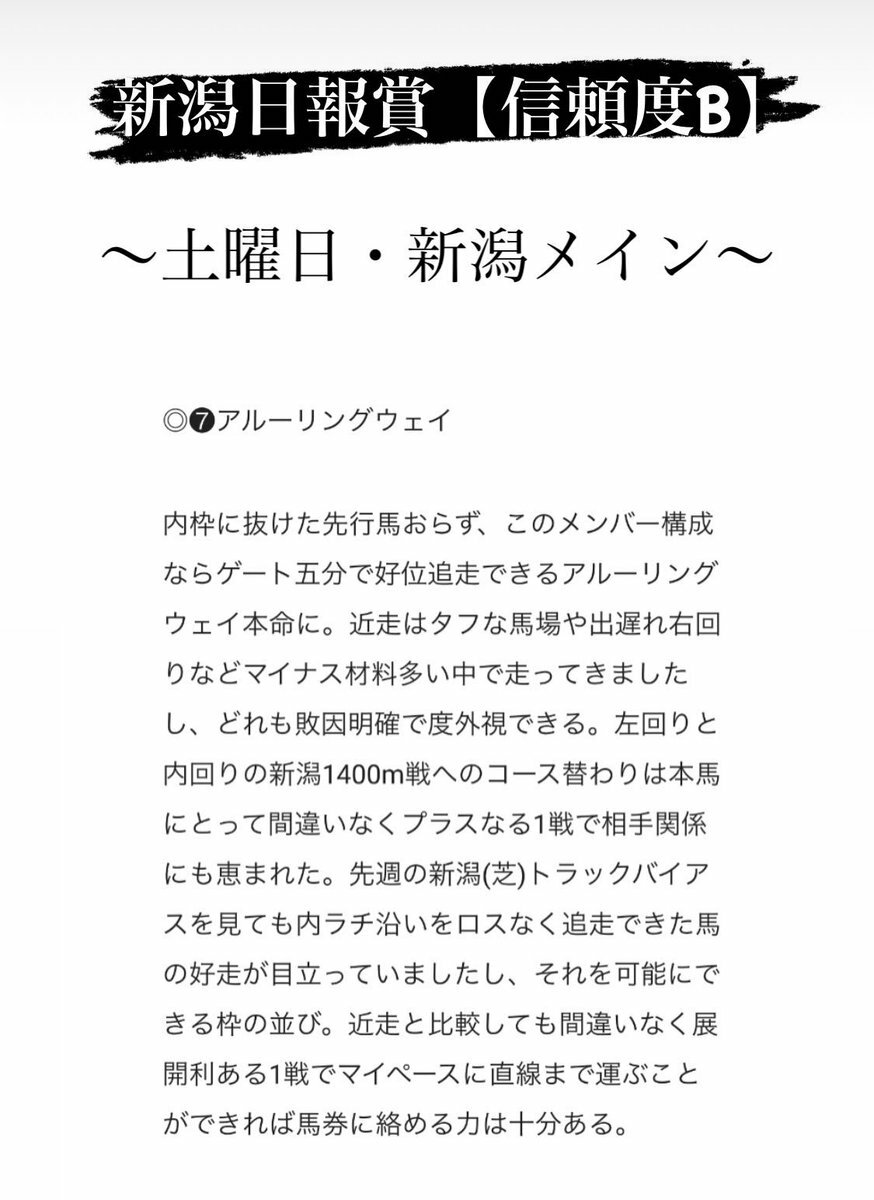 新潟日報賞【信頼度B】

〜土曜日・新潟メイン〜

◎❼アルーリングウェイ

内枠に抜けた先行馬おらず、このメンバー構成ならゲート五分で好位追走できるアルーリングウェイ本命に。近走はタフな馬場や出遅れ右回りなどマイナス材料多い中で走ってきましたし、どれも敗因明確で度外視できる。左回りと内回りの新潟1400m戦へのコース替わりは本馬にとって間違いなくプラスなる1戦で相手関係にも恵まれた。先週の新潟(芝)トラックバイアスを見ても内ラチ沿いをロスなく追走できた馬の好走が目立っていましたし、それを可能にできる枠の並び。近走と比較しても間違いなく展開利ある1戦でマイペースに直線まで運ぶことができれば馬券に絡める力は十分ある。